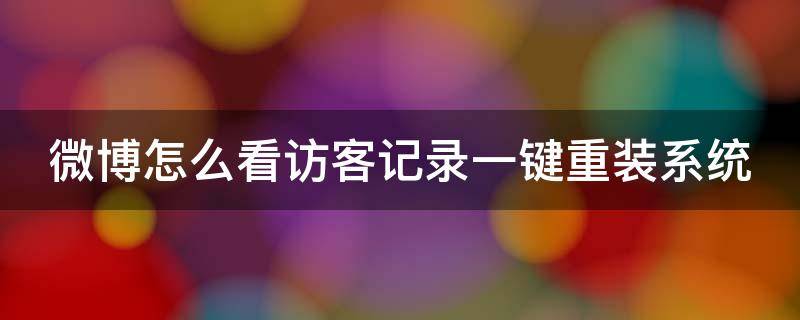 微博怎么看访客记录一键重装系统